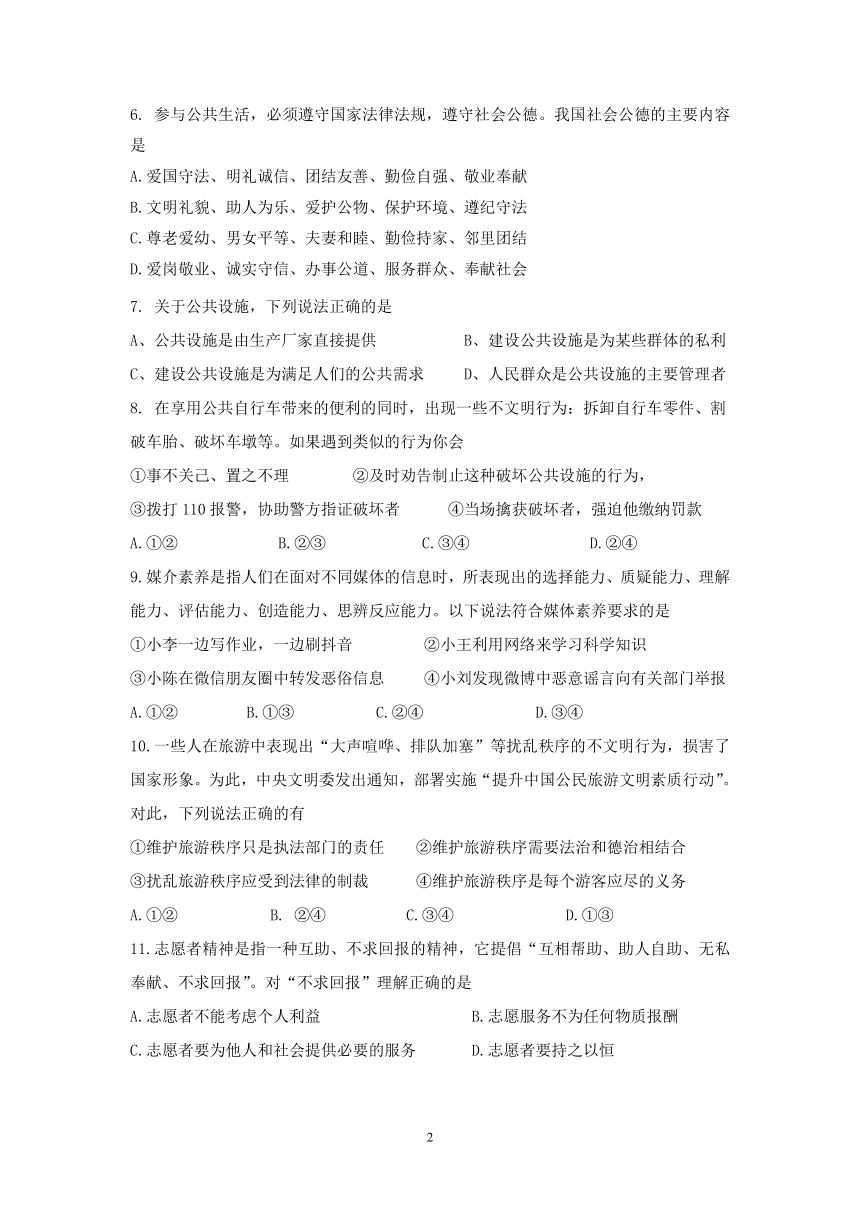 6. 参与公共生活，必须遵守国家法律法规，遵守社会公德。我国社会公德的主要内容是

A.爱国守法、明礼诚信、团结友善、勤俭自强、敬业奉献

B.文明礼貌、助人为乐、爱护公物、保护环境、遵纪守法

C.尊老爱幼、男女平等、夫妻和睦、勤俭持家、邻里团结

D.爱岗敬业、诚实守信、办事公道、服务群众、奉献社会

7. 关于公共设施，下列说法正确的是

A、公共设施是由生产厂家直接提供　　B、建设公共设施是为某些群体的私利

C、建设公共设施是为满足人们的公共需求　　D、人民群众是公共设施的主要管理者

8. 在享用公共自行车带来的便利的同时，出现一些不文明行为：拆卸自行车零件、割破车胎、破坏车墩等。如果遇到类似的行为你会

①事不关己、置之不理　　②及时劝告制止这种破坏公共设施的行为，

③拨打 110 报警，协助警方指证破坏者　　④当场擒获破坏者，强迫他缴纳罚款

A.①②　　B.②③　　C.③④　　D.②④

9.媒介素养是指人们在面对不同媒体的信息时，所表现出的选择能力、质疑能力、理解能力、评估能力、创造能力、思辨反应能力。以下说法符合媒体素养要求的是

①小李一边写作业，一边刷抖音　　②小王利用网络来学习科学知识

③小陈在微信朋友圈中转发恶俗信息　　④小刘发现微博中恶意谣言向有关部门举报

A.①②　　B.①③　　C.②④　　D.③④

10.一些人在旅游中表现出“大声喧哗、排队加塞”等扰乱秩序的不文明行为，损害了国家形象。为此，中央文明委发出通知，部署实施“提升中国公民旅游文明素质行动”。对此，下列说法正确的有

①维护旅游秩序只是执法部门的责任　　②维护旅游秩序需要法治和德治相结合

③扰乱旅游秩序应受到法律的制裁　　④维护旅游秩序是每个游客应尽的义务

A.①②　　B. ②④　　C.③④　　D.①③

11.志愿者精神是指一种互助、不求回报的精神，它提倡“互相帮助、助人自助、无私奉献、不求回报”。对“不求回报”理解正确的是

A.志愿者不能考虑个人利益　　B.志愿服务不为任何物质报酬

C.志愿者要为他人和社会提供必要的服务　　D.志愿者要持之以恒

2